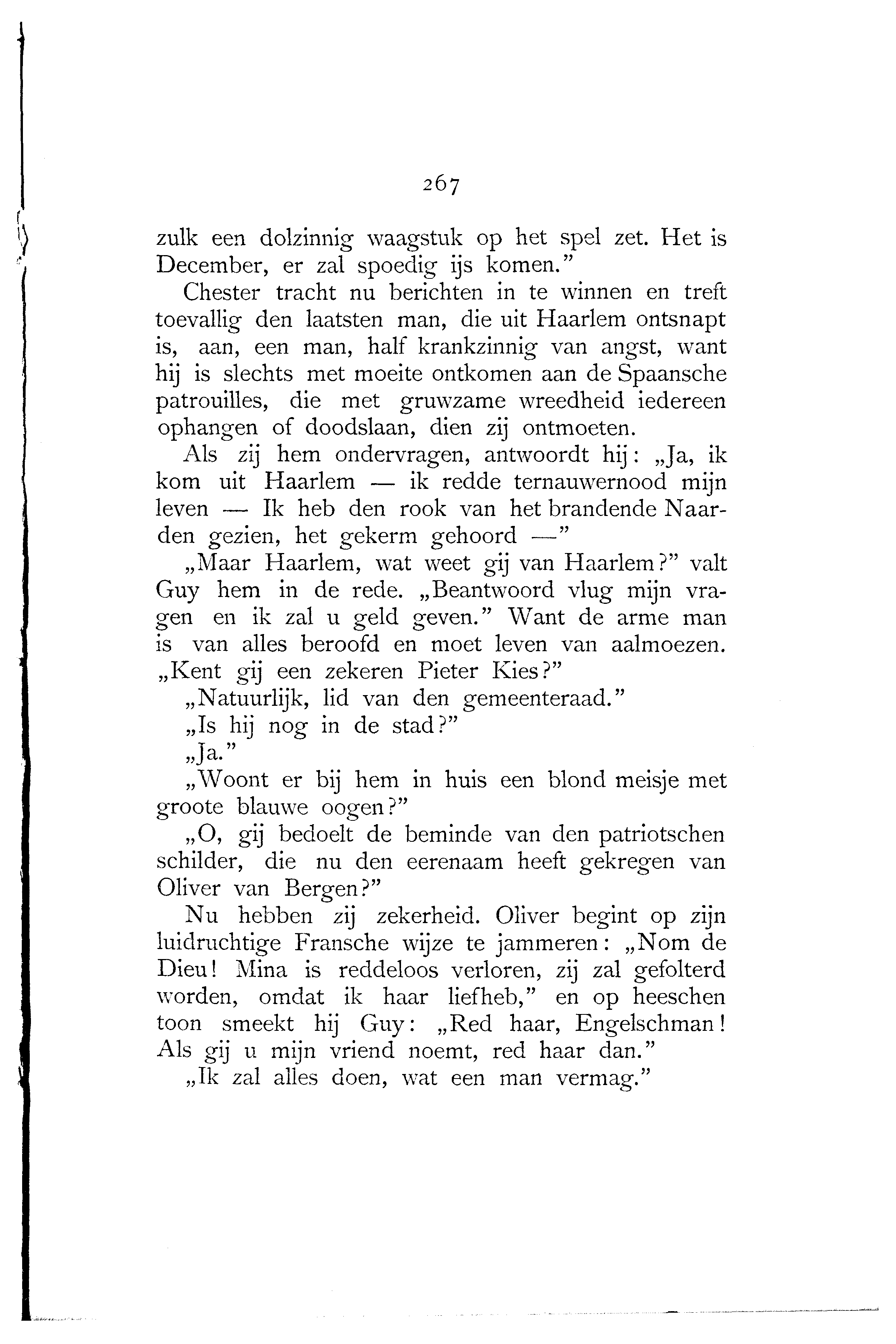 267

zulk een dolzinnig waagstuk op het spel zet. Het is December, er zal spoedig ijs komen."

Chester tracht nu berichten in te winnen en treft toevallig den laatsten man, die uit Haarlem ontsnapt is, aan, een man, half krankzinnig van angst, want hij is slechts met moeite ontkomen aan de Spaansche patrouilles, die met gruwzame wreedheid iedereen ophangen of doodslaan, dien zij ontmoeten.

Als zij hem ondervragen, antwoordt hij: „Ja, ik kom uit Haarlem — ik redde ternauwernood mijn leven — Ik heb den rook van het brandende Naarden gezien, het gekerm gehoord —"

„Maar Haarlem, wat weet gij van Haarlem?" valt Guy hem in de rede. „Beantwoord vlug mijn vragen en ik zal u geld geven." Want de arme man is van alles beroofd en moet leven van aalmoezen. „Kent gij een zekeren Pieter Kies?"

„Natuurlijk, lid van den gemeenteraad."

„Is hij nog in de stad?"

„Ja."

„Woont er bij hem in huis een blond meisje met groote blauwe oogen?"

„O, gij bedoelt de beminde van den patriotschen schilder, die nu den eerenaam heeft gekregen van Oliver van Bergen?"

Nu hebben zij zekerheid. Oliver begint op zijn luidruchtige Fransche wijze te jammeren: „Nom de Dieu! Mina is reddeloos verloren, zij zal gefolterd worden, omdat ik haar liefheb," en op heeschen toon smeekt hij Guy: „Red haar, Engelschman! Als gij u mijn vriend noemt, red haar dan."

„Ik zal alles doen, wat een man vermag."